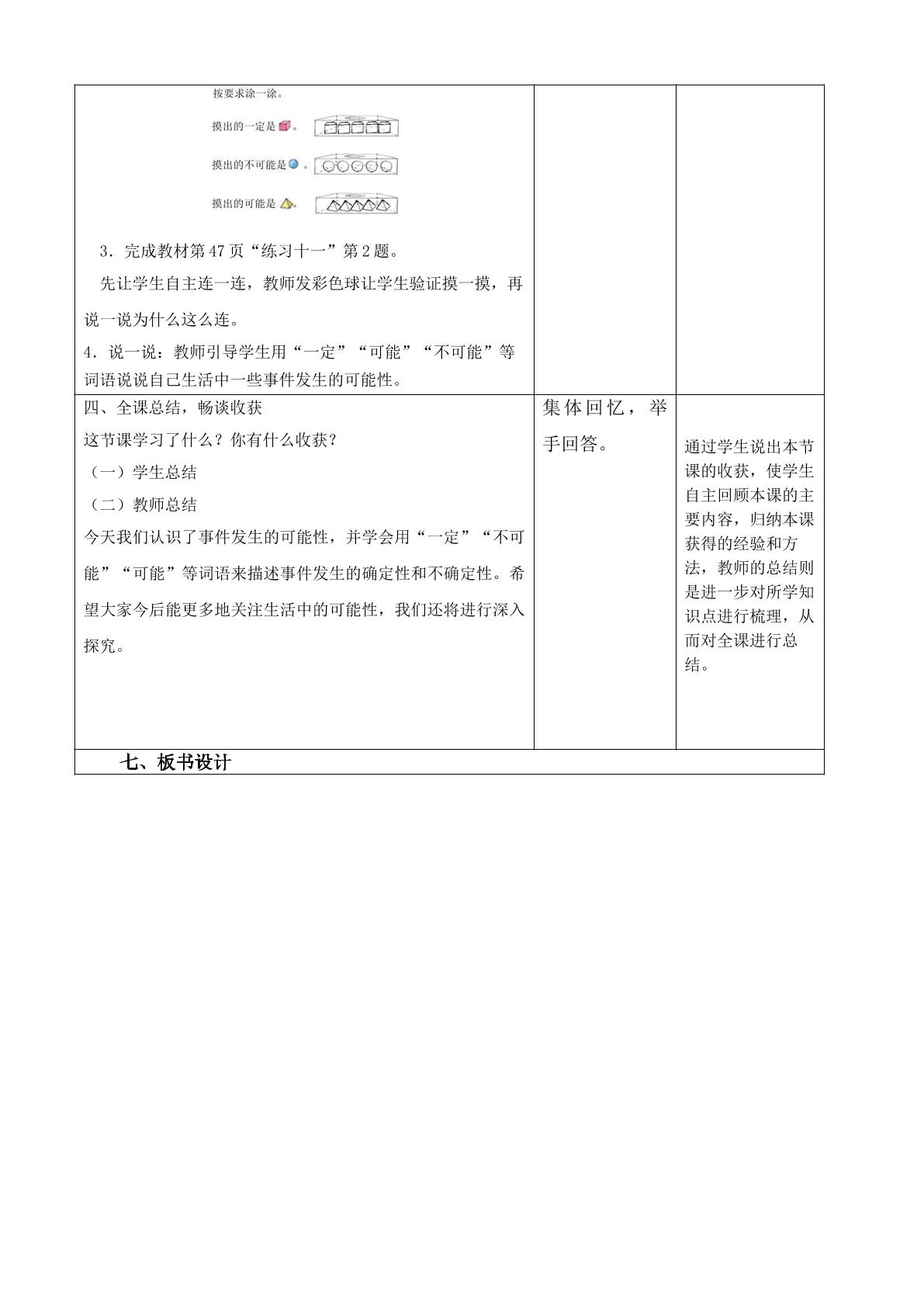 | 按要求涂一涂。<br>摸出的一定是。<br>摸出的不可能是。<br>摸出的可能是。<br>3．完成教材第47页“练习十一”第2题。<br>先让学生自主连一连，教师发彩色球让学生验证摸一摸，再说一说为什么这么连。<br>4．说一说：教师引导学生用“一定”“可能”“不可能”等词语说说自己生活中一些事件发生的可能性。 | | |
|---|---|---|
| 四、全课总结，畅谈收获<br>这节课学习了什么？你有什么收获？<br>（一）学生总结<br>（二）教师总结<br>今天我们认识了事件发生的可能性，并学会用“一定”“不可能”“可能”等词语来描述事件发生的确定性和不确定性。希望大家今后能更多地关注生活中的可能性，我们还将进行深入探究。 | 集体回忆，举手回答。 | 通过学生说出本节课的收获，使学生自主回顾本课的主要内容，归纳本课获得的经验和方法，教师的总结则是进一步对所学知识点进行梳理，从而对全课进行总结。 |
| 七、板书设计 | | |